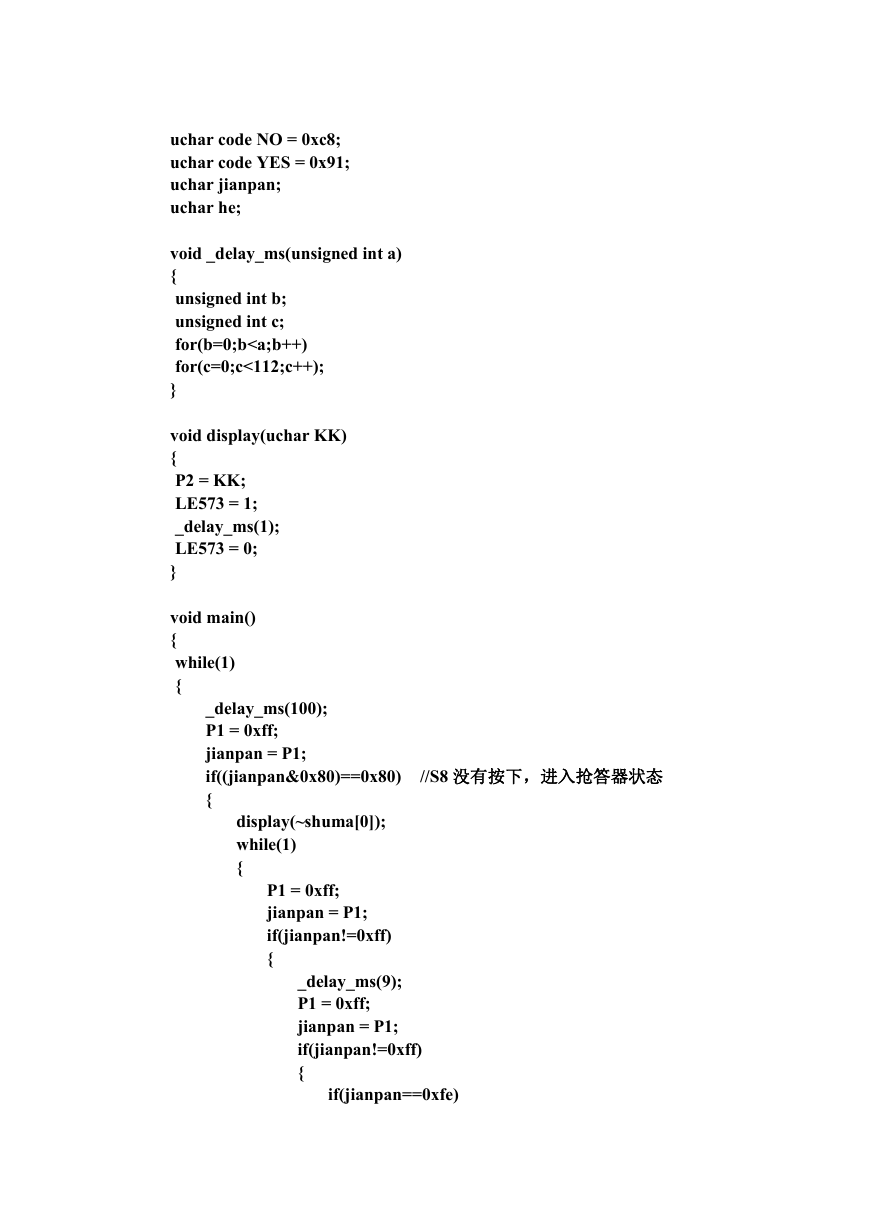 uchar code NO = 0xc8;
uchar code YES = 0x91;
uchar jianpan;
uchar he;

void _delay_ms(unsigned int a)
{
 unsigned int b;
 unsigned int c;
 for(b=0;b<a;b++)
 for(c=0;c<112;c++);
}

void display(uchar KK)
{
 P2 = KK;
 LE573 = 1;
 _delay_ms(1);
 LE573 = 0;
}

void main()
{
 while(1)
 {
  _delay_ms(100);
  P1 = 0xff;
  jianpan = P1;
  if((jianpan&0x80)==0x80)   //S8 没有按下，进入抢答器状态
  {
   display(~shuma[0]);
   while(1)
   {
    P1 = 0xff;
    jianpan = P1;
    if(jianpan!=0xff)
    {
     _delay_ms(9);
     P1 = 0xff;
     jianpan = P1;
     if(jianpan!=0xff)
     {
      if(jianpan==0xfe)